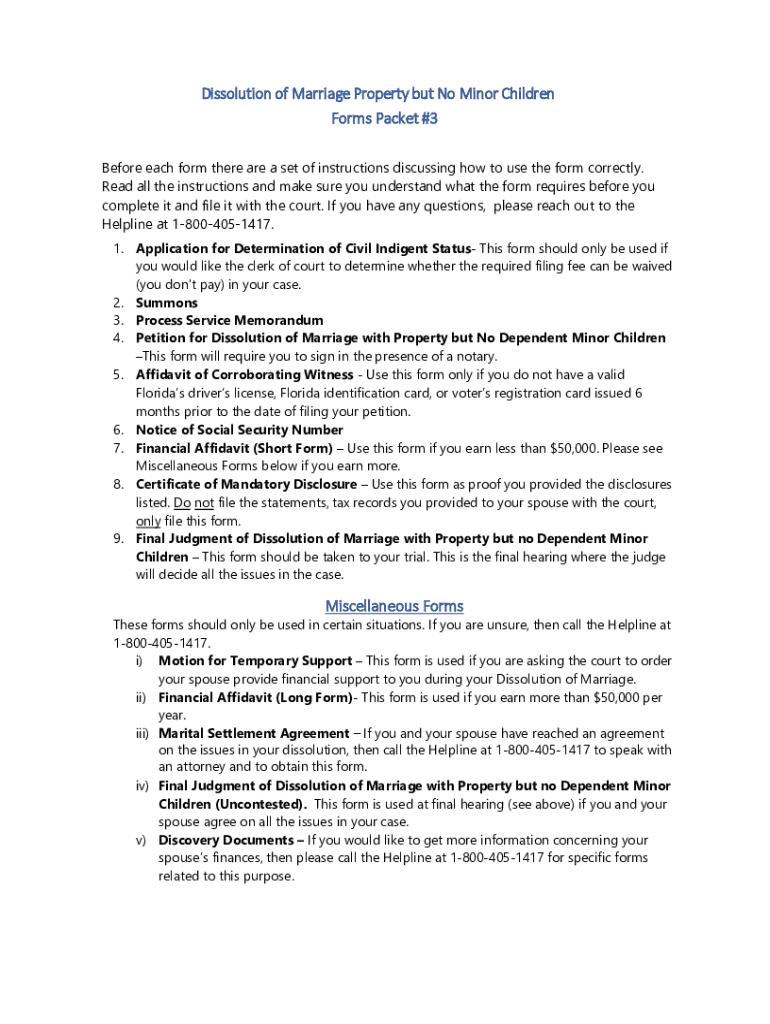 Dissolution of Marriage Property but No Minor Children
Forms Packet #3

Before each form there are a set of instructions discussing how to use the form correctly. Read all the instructions and make sure you understand what the form requires before you complete it and file it with the court. If you have any questions, please reach out to the Helpline at 1-800-405-1417.

1. Application for Determination of Civil Indigent Status- This form should only be used if you would like the clerk of court to determine whether the required filing fee can be waived (you don't pay) in your case.
2. Summons
3. Process Service Memorandum
4. Petition for Dissolution of Marriage with Property but No Dependent Minor Children –This form will require you to sign in the presence of a notary.
5. Affidavit of Corroborating Witness - Use this form only if you do not have a valid Florida's driver's license, Florida identification card, or voter's registration card issued 6 months prior to the date of filing your petition.
6. Notice of Social Security Number
7. Financial Affidavit (Short Form) – Use this form if you earn less than $50,000. Please see Miscellaneous Forms below if you earn more.
8. Certificate of Mandatory Disclosure – Use this form as proof you provided the disclosures listed. Do not file the statements, tax records you provided to your spouse with the court, only file this form.
9. Final Judgment of Dissolution of Marriage with Property but no Dependent Minor Children – This form should be taken to your trial. This is the final hearing where the judge will decide all the issues in the case.

Miscellaneous Forms

These forms should only be used in certain situations. If you are unsure, then call the Helpline at 1-800-405-1417.

i) Motion for Temporary Support – This form is used if you are asking the court to order your spouse provide financial support to you during your Dissolution of Marriage.
ii) Financial Affidavit (Long Form)- This form is used if you earn more than $50,000 per year.
iii) Marital Settlement Agreement – If you and your spouse have reached an agreement on the issues in your dissolution, then call the Helpline at 1-800-405-1417 to speak with an attorney and to obtain this form.
iv) Final Judgment of Dissolution of Marriage with Property but no Dependent Minor Children (Uncontested). This form is used at final hearing (see above) if you and your spouse agree on all the issues in your case.
v) Discovery Documents – If you would like to get more information concerning your spouse's finances, then please call the Helpline at 1-800-405-1417 for specific forms related to this purpose.